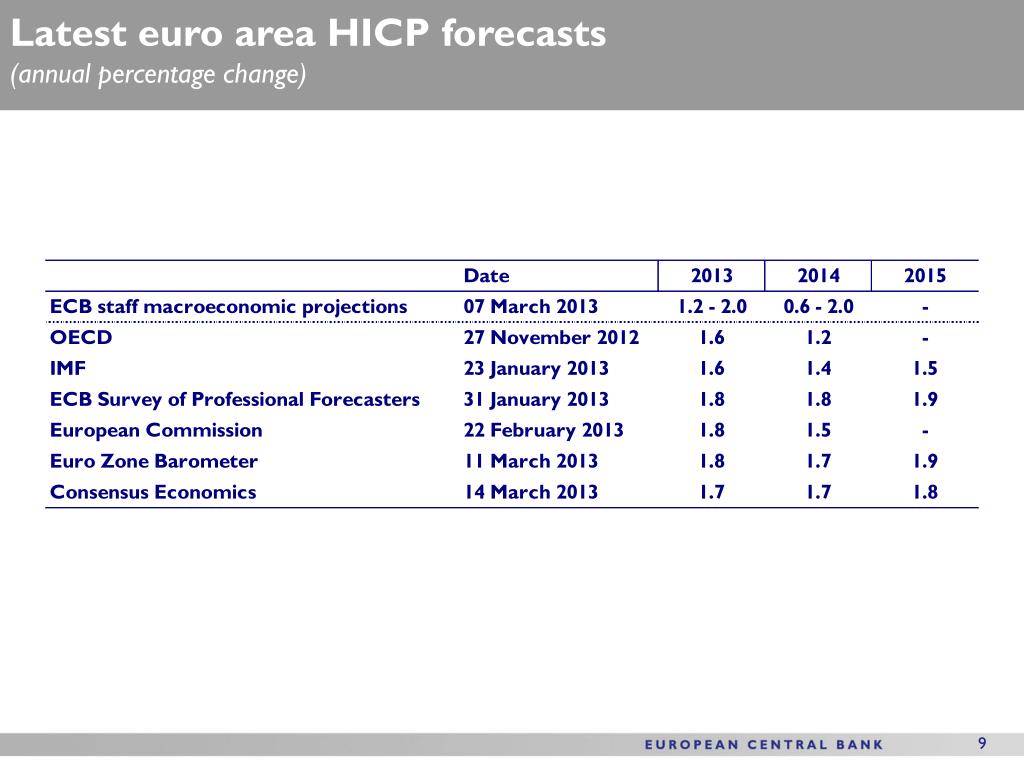 Latest euro area HICP forecasts
(annual percentage change)

| | Date | 2013 | 2014 | 2015 |
|---|---|---|---|---|
| ECB staff macroeconomic projections | 07 March 2013 | 1.2 - 2.0 | 0.6 - 2.0 | - |
| OECD | 27 November 2012 | 1.6 | 1.2 | - |
| IMF | 23 January 2013 | 1.6 | 1.4 | 1.5 |
| ECB Survey of Professional Forecasters | 31 January 2013 | 1.8 | 1.8 | 1.9 |
| European Commission | 22 February 2013 | 1.8 | 1.5 | - |
| Euro Zone Barometer | 11 March 2013 | 1.8 | 1.7 | 1.9 |
| Consensus Economics | 14 March 2013 | 1.7 | 1.7 | 1.8 |

EUROPEAN CENTRAL BANK
9